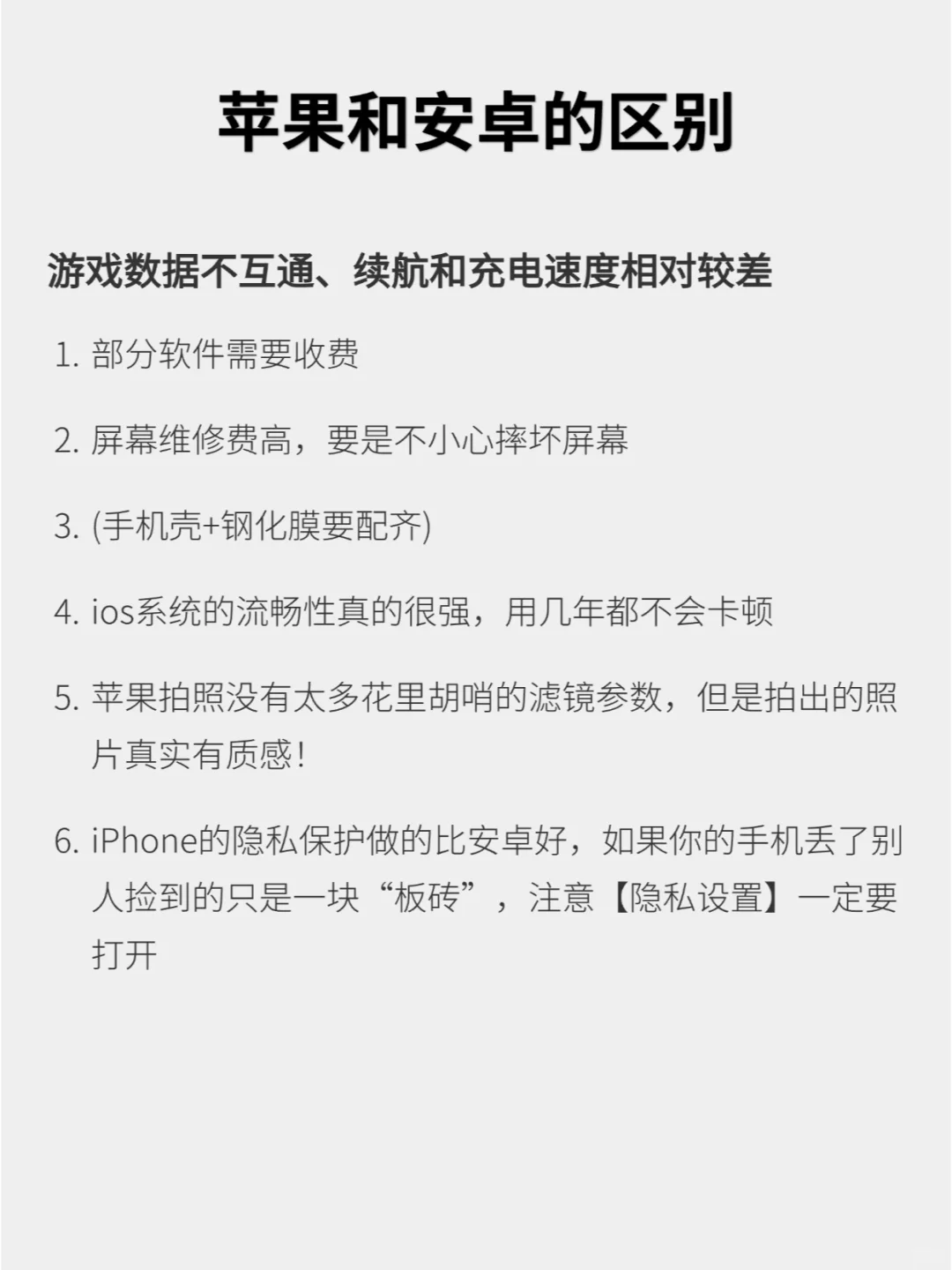 苹果和安卓的区别

游戏数据不互通、续航和充电速度相对较差

1. 部分软件需要收费

2. 屏幕维修费高，要是不小心摔坏屏幕

3. (手机壳+钢化膜要配齐)

4. ios系统的流畅性真的很强，用几年都不会卡顿

5. 苹果拍照没有太多花里胡哨的滤镜参数，但是拍出的照片真实有质感!

6. iPhone的隐私保护做的比安卓好，如果你的手机丢了别人捡到的只是一块“板砖”，注意【隐私设置】一定要打开